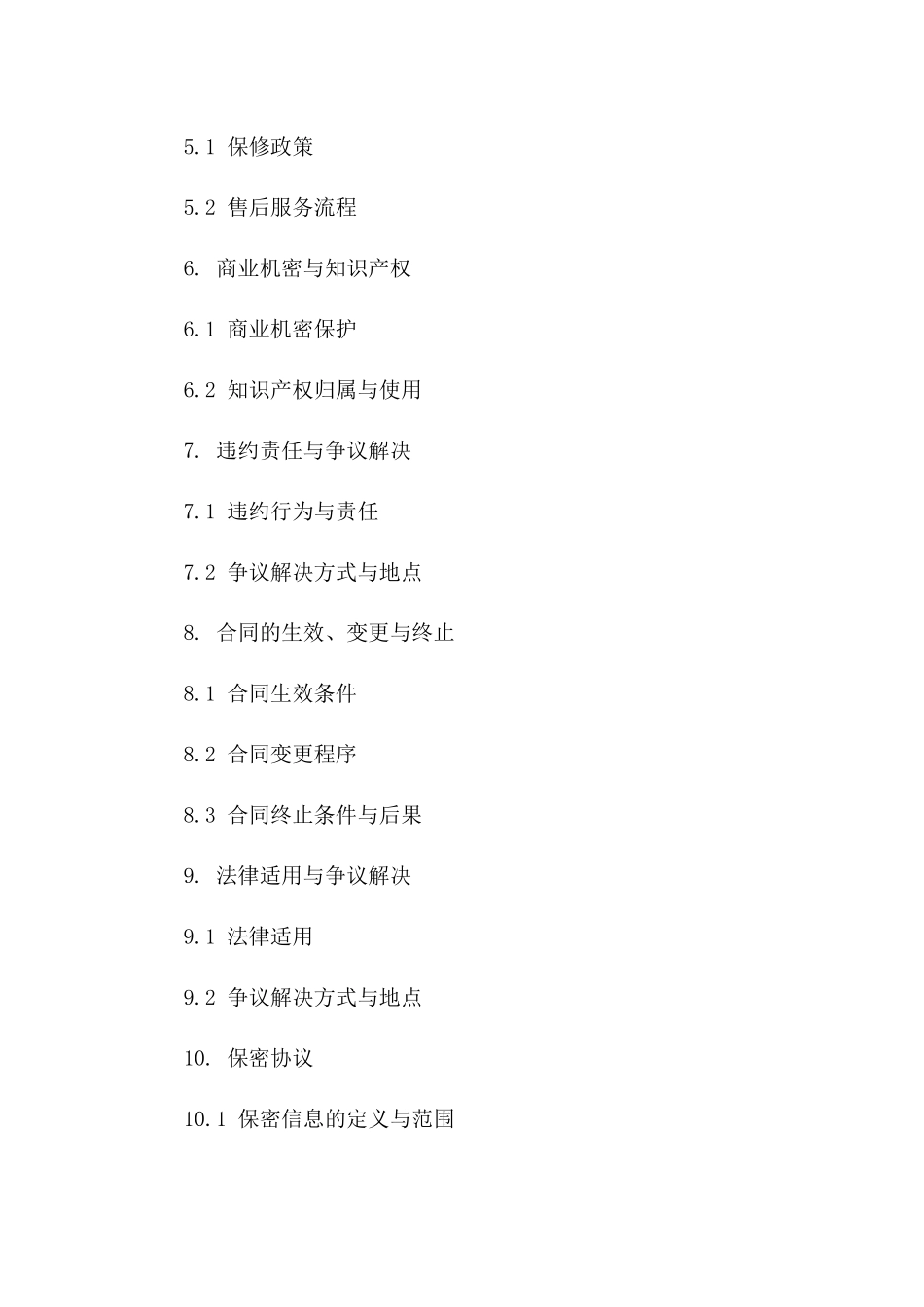 5.1 保修政策

5.2 售后服务流程

6. 商业机密与知识产权

6.1 商业机密保护

6.2 知识产权归属与使用

7. 违约责任与争议解决

7.1 违约行为与责任

7.2 争议解决方式与地点

8. 合同的生效、变更与终止

8.1 合同生效条件

8.2 合同变更程序

8.3 合同终止条件与后果

9. 法律适用与争议解决

9.1 法律适用

9.2 争议解决方式与地点

10. 保密协议

10.1 保密信息的定义与范围